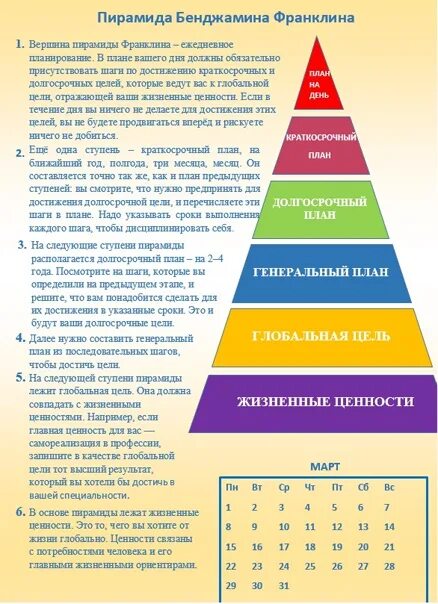 Пирамида Бенджамина Франклина

1. Вершина пирамиды Франклина – ежедневное планирование. В плане вашего дня должны обязательно присутствовать шаги по достижению краткосрочных и долгосрочных целей, которые ведут вас к глобальной цели, отражающей ваши жизненные ценности. Если в течение дня вы ничего не делаете для достижения этих целей, вы не будете продвигаться вперёд и рискуете ничего не добиться.

2. Ещё одна ступень – краткосрочный план, на ближайший год, полгода, три месяца, месяц. Он составляется точно так же, как и план предыдущих ступеней: вы смотрите, что нужно предпринять для достижения долгосрочной цели, и перечисляете эти шаги в плане. Надо указывать сроки выполнения каждого шага, чтобы дисциплинировать себя.

3. На следующие ступени пирамиды располагается долгосрочный план – на 2–4 года. Посмотрите на шаги, которые вы определили на предыдущем этапе, и решите, что вам понадобится сделать для их достижения в указанные сроки. Это и будут ваши долгосрочные цели.

4. Далее нужно составить генеральный план из последовательных шагов, чтобы достичь цели.

5. На следующей ступени пирамиды лежит глобальная цель. Она должна совпадать с жизненными ценностями. Например, если главная ценность для вас — самореализация в профессии, запишите в качестве глобальной цели тот высший результат, который вы хотели бы достичь в вашей специальности.

6. В основе пирамиды лежат жизненные ценности. Это то, чего вы хотите от жизни глобально. Ценности связаны с потребностями человека и его главными жизненными ориентирами.

ПЛАН НА ДЕНЬ

КРАТКОСРОЧНЫЙ ПЛАН

ДОЛГОСРОЧНЫЙ ПЛАН

ГЕНЕРАЛЬНЫЙ ПЛАН

ГЛОБАЛЬНАЯ ЦЕЛЬ

ЖИЗНЕННЫЕ ЦЕННОСТИ

МАРТ

| Пн | Вт | Ср | Чт | Пт | Сб | Вс |
|---|---|---|---|---|---|---|
| 1 | 2 | 3 | 4 | 5 | 6 | 7 |
| 8 | 9 | 10 | 11 | 12 | 13 | 14 |
| 15 | 16 | 17 | 18 | 19 | 20 | 21 |
| 22 | 23 | 24 | 25 | 26 | 27 | 28 |
| 29 | 30 | 31 | | | | |